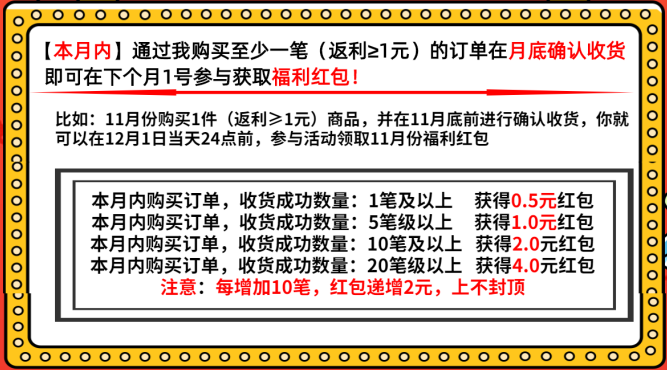 【本月内】通过我购买至少一笔（返利≥1元）的订单在月底确认收货即可在下个月1号参与获取福利红包！

比如：11月份购买1件（返利≥1元）商品，并在11月底前进行确认收货，你就可以在12月1日当天24点前，参与活动领取11月份福利红包

本月内购买订单，收货成功数量：1笔及以上　获得0.5元红包
本月内购买订单，收货成功数量：5笔级以上　获得1.0元红包
本月内购买订单，收货成功数量：10笔及以上　获得2.0元红包
本月内购买订单，收货成功数量：20笔级以上　获得4.0元红包
注意：每增加10笔，红包递增2元，上不封顶